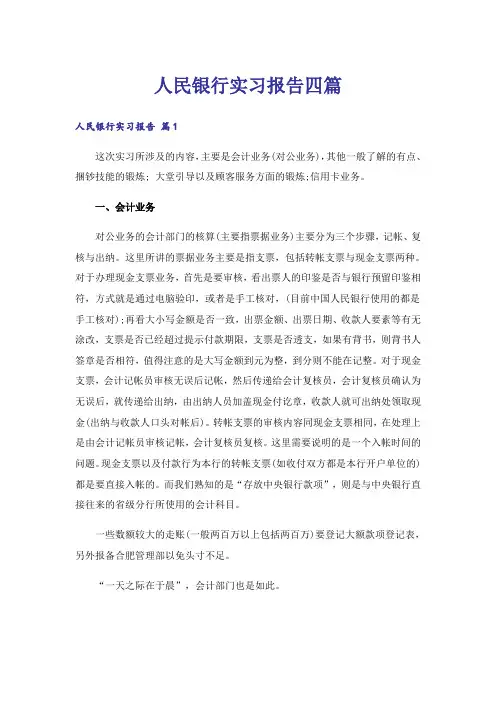 人民银行实习报告四篇

人民银行实习报告 篇1

这次实习所涉及的内容，主要是会计业务(对公业务)，其他一般了解的有点、捆钞技能的锻炼；大堂引导以及顾客服务方面的锻炼；信用卡业务。

一、会计业务

对公业务的会计部门的核算(主要指票据业务)主要分为三个步骤，记帐、复核与出纳。这里所讲的票据业务主要是指支票，包括转帐支票与现金支票两种。对于办理现金支票业务，首先是要审核，看出票人的印鉴是否与银行预留印鉴相符，方式就是通过电脑验印，或者是手工核对，(目前中国人民银行使用的都是手工核对)；再看大小写金额是否一致，出票金额、出票日期、收款人要素等有无涂改，支票是否已经超过提示付款期限，支票是否透支，如果有背书，则背书人签章是否相符，值得注意的是大写金额到元为整，到分则不能在记整。对于现金支票，会计记帐员审核无误后记帐，然后传递给会计复核员，会计复核员确认为无误后，就传递给出纳，由出纳人员加盖现金付讫章，收款人就可出纳处领取现金(出纳与收款人口头对帐后)。转帐支票的审核内容同现金支票相同，在处理上是由会计记帐员审核记帐，会计复核员复核。这里需要说明的是一个入帐时间的问题。现金支票以及付款行为本行的转帐支票(如收付双方都是本行开户单位的)都是要直接入帐的。而我们熟知的是“存放中央银行款项”，则是与中央银行直接往来的省级分行所使用的会计科目。

一些数额较大的走账(一般两百万以上包括两百万)要登记大额款项登记表，另外报备合肥管理部以免头寸不足。

“一天之际在于晨”，会计部门也是如此。